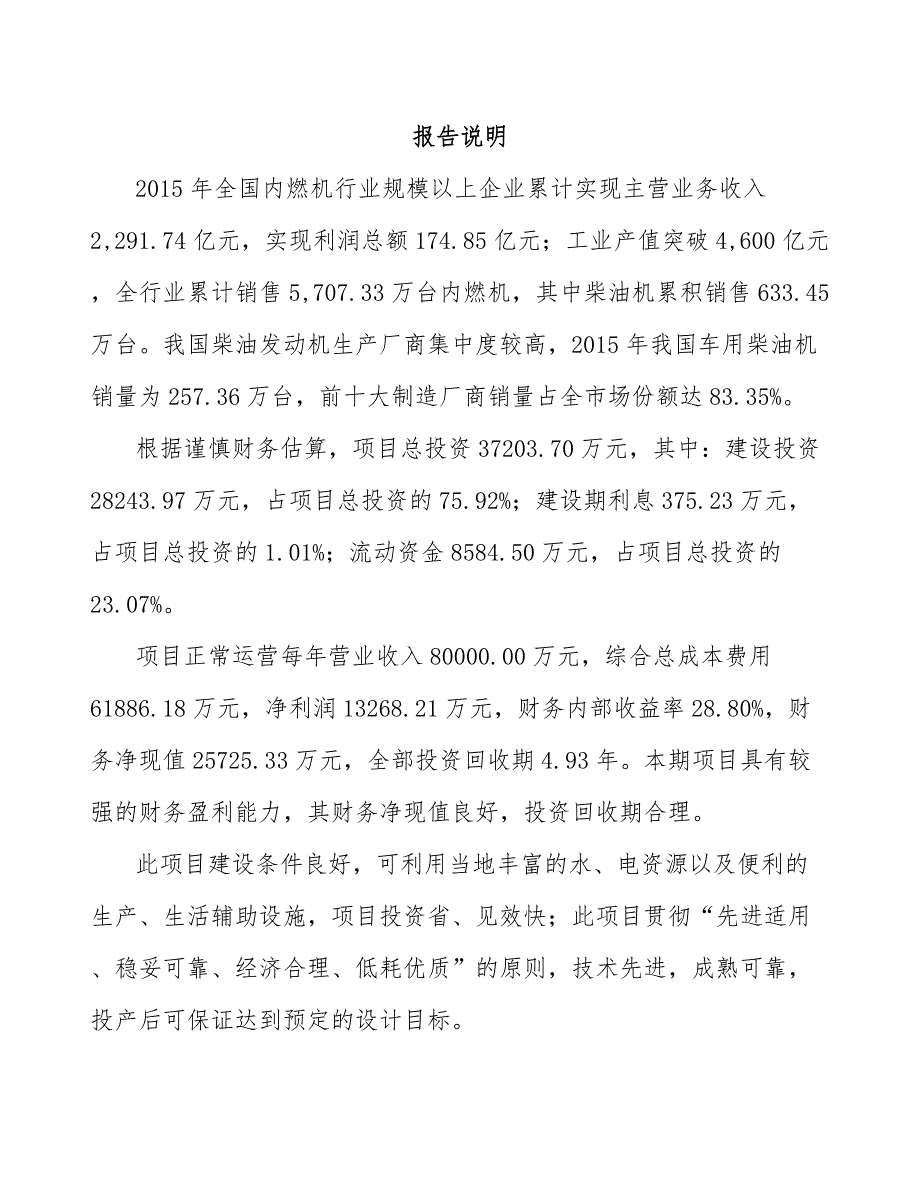 报告说明

2015年全国内燃机行业规模以上企业累计实现主营业务收入2,291.74亿元，实现利润总额174.85亿元；工业产值突破4,600亿元，全行业累计销售5,707.33万台内燃机，其中柴油机累积销售633.45万台。我国柴油发动机生产厂商集中度较高，2015年我国车用柴油机销量为257.36万台，前十大制造厂商销量占全市场份额达83.35%。

根据谨慎财务估算，项目总投资37203.70万元，其中：建设投资28243.97万元，占项目总投资的75.92%；建设期利息375.23万元，占项目总投资的1.01%；流动资金8584.50万元，占项目总投资的23.07%。

项目正常运营每年营业收入80000.00万元，综合总成本费用61886.18万元，净利润13268.21万元，财务内部收益率28.80%，财务净现值25725.33万元，全部投资回收期4.93年。本期项目具有较强的财务盈利能力，其财务净现值良好，投资回收期合理。

此项目建设条件良好，可利用当地丰富的水、电资源以及便利的生产、生活辅助设施，项目投资省、见效快；此项目贯彻“先进适用、稳妥可靠、经济合理、低耗优质”的原则，技术先进，成熟可靠，投产后可保证达到预定的设计目标。